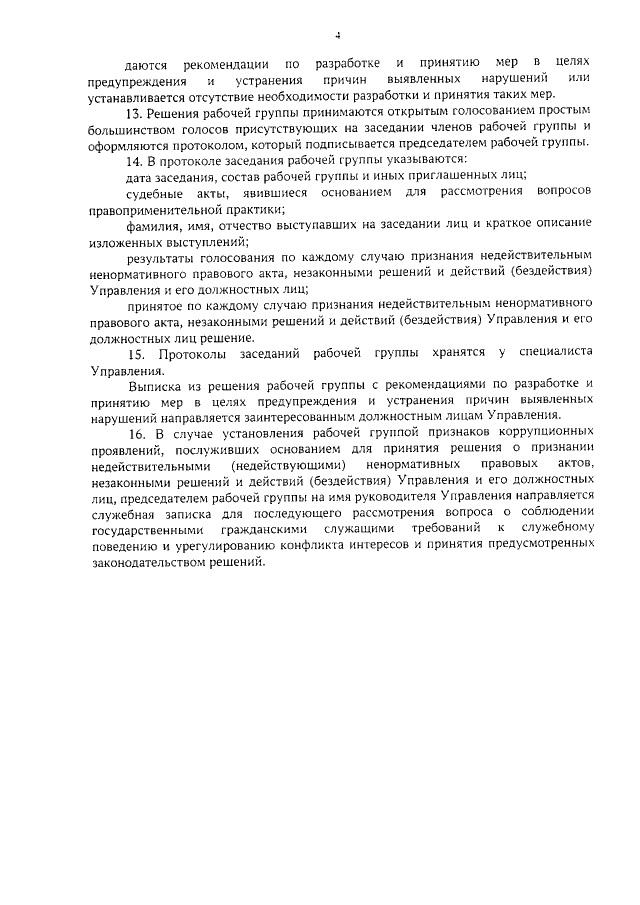 4

даются рекомендации по разработке и принятию мер в целях предупреждения и устранения причин выявленных нарушений или устанавливается отсутствие необходимости разработки и принятия таких мер.

13. Решения рабочей группы принимаются открытым голосованием простым большинством голосов присутствующих на заседании членов рабочей группы и оформляются протоколом, который подписывается председателем рабочей группы.

14. В протоколе заседания рабочей группы указываются:

дата заседания, состав рабочей группы и иных приглашенных лиц;

судебные акты, явившиеся основанием для рассмотрения вопросов правоприменительной практики;

фамилия, имя, отчество выступавших на заседании лиц и краткое описание изложенных выступлений;

результаты голосования по каждому случаю признания недействительным ненормативного правового акта, незаконными решений и действий (бездействия) Управления и его должностных лиц;

принятое по каждому случаю признания недействительным ненормативного правового акта, незаконными решений и действий (бездействия) Управления и его должностных лиц решение.

15. Протоколы заседаний рабочей группы хранятся у специалиста Управления.

Выписка из решения рабочей группы с рекомендациями по разработке и принятию мер в целях предупреждения и устранения причин выявленных нарушений направляется заинтересованным должностным лицам Управления.

16. В случае установления рабочей группой признаков коррупционных проявлений, послуживших основанием для принятия решения о признании недействительными (недействующими) ненормативных правовых актов, незаконными решений и действий (бездействия) Управления и его должностных лиц, председателем рабочей группы на имя руководителя Управления направляется служебная записка для последующего рассмотрения вопроса о соблюдении государственными гражданскими служащими требований к служебному поведению и урегулированию конфликта интересов и принятия предусмотренных законодательством решений.